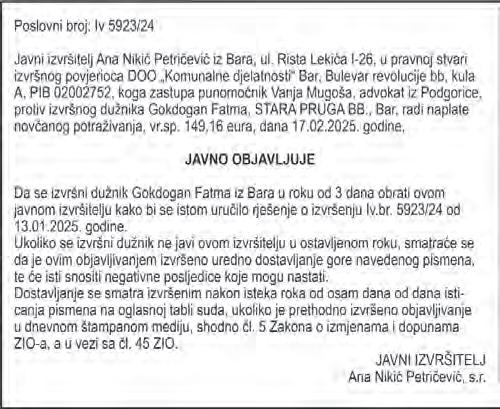 Poslovni broj: Iv 5923/24

Javni izvršitelj Ana Nikić Petričević iz Bara, ul. Rista Lekića I-26, u pravnoj stvari izvršnog povjerioca DOO „Komunalne djelatnosti" Bar, Bulevar revolucije bb, kula A, PIB 02002752, koga zastupa punomoćnik Vanja Mugoša, advokat iz Podgorice, protiv izvršnog dužnika Gokdogan Fatma, STARA PRUGA BB., Bar, radi naplate novčanog potraživanja, vr.sp. 149,16 eura, dana 17.02.2025. godine,

JAVNO OBJAVLJUJE

Da se izvršni dužnik Gokdogan Fatma iz Bara u roku od 3 dana obrati ovom javnom izvršitelju kako bi se istom uručilo rješenje o izvršenju Iv.br. 5923/24 od 13.01.2025. godine.
Ukoliko se izvršni dužnik ne javi ovom izvršitelju u ostavljenom roku, smatraće se da je ovim objavljivanjem izvršeno uredno dostavljanje gore navedenog pismena, te će isti snositi negativne posljedice koje mogu nastati.
Dostavljanje se smatra izvršenim nakon isteka roka od osam dana od dana isticanja pismena na oglasnoj tabli suda, ukoliko je prethodno izvršeno objavljivanje u dnevnom štampanom mediju, shodno čl. 5 Zakona o izmjenama i dopunama ZIO-a, a u vezi sa čl. 45 ZIO.

JAVNI IZVRŠITELJ
Ana Nikić Petričević, s.r.